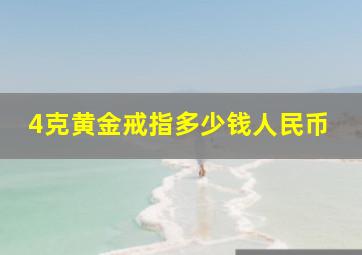 4克黄金戒指多少钱人民币